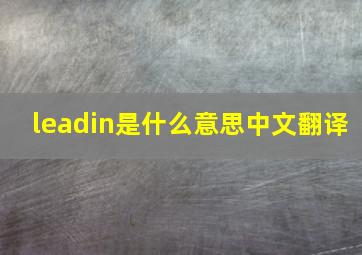 leadin是什么意思中文翻译